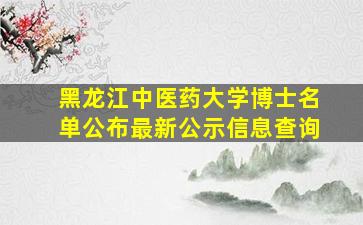 黑龙江中医药大学博士名单公布最新公示信息查询